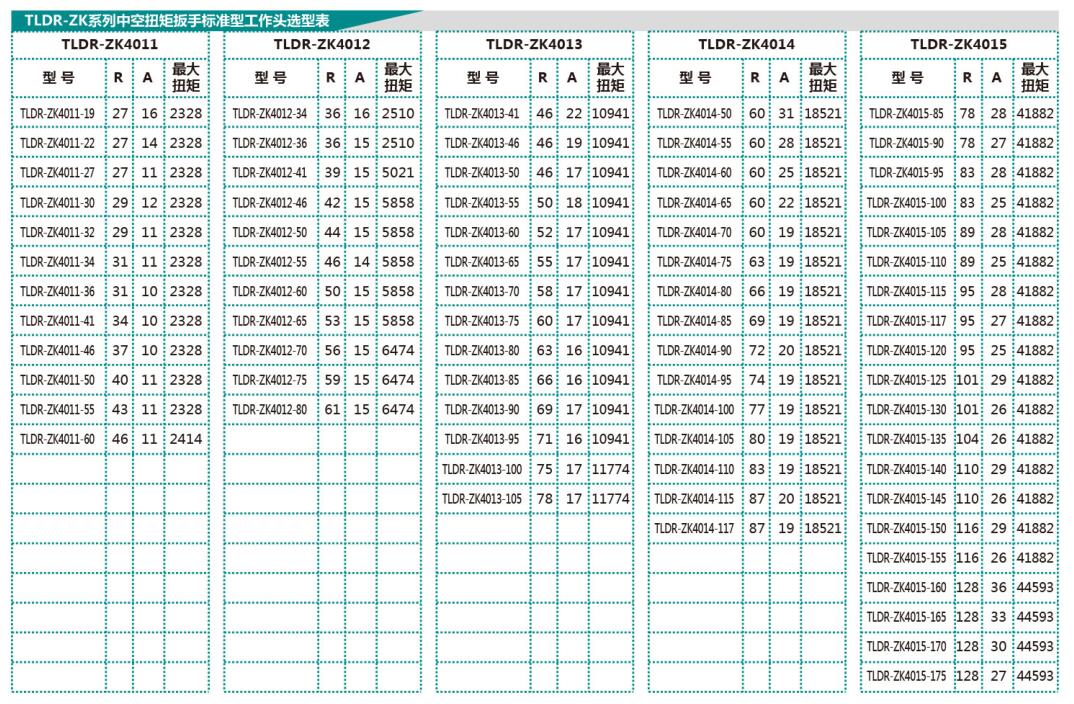 TLDR-ZK系列中空扭矩扳手标准型工作头选型表

TLDR-ZK4011

| 型号 | R | A | 最大扭矩 |
|---|---|---|---|
| TLDR-ZK4011-19 | 27 | 16 | 2328 |
| TLDR-ZK4011-22 | 27 | 14 | 2328 |
| TLDR-ZK4011-27 | 27 | 11 | 2328 |
| TLDR-ZK4011-30 | 29 | 12 | 2328 |
| TLDR-ZK4011-32 | 29 | 11 | 2328 |
| TLDR-ZK4011-34 | 31 | 11 | 2328 |
| TLDR-ZK4011-36 | 31 | 10 | 2328 |
| TLDR-ZK4011-41 | 34 | 10 | 2328 |
| TLDR-ZK4011-46 | 37 | 10 | 2328 |
| TLDR-ZK4011-50 | 40 | 11 | 2328 |
| TLDR-ZK4011-55 | 43 | 11 | 2328 |
| TLDR-ZK4011-60 | 46 | 11 | 2414 |

TLDR-ZK4012

| 型号 | R | A | 最大扭矩 |
|---|---|---|---|
| TLDR-ZK4012-34 | 36 | 16 | 2510 |
| TLDR-ZK4012-36 | 36 | 15 | 2510 |
| TLDR-ZK4012-41 | 39 | 15 | 5021 |
| TLDR-ZK4012-46 | 42 | 15 | 5858 |
| TLDR-ZK4012-50 | 44 | 15 | 5858 |
| TLDR-ZK4012-55 | 46 | 14 | 5858 |
| TLDR-ZK4012-60 | 50 | 15 | 5858 |
| TLDR-ZK4012-65 | 53 | 15 | 5858 |
| TLDR-ZK4012-70 | 56 | 15 | 6474 |
| TLDR-ZK4012-75 | 59 | 15 | 6474 |
| TLDR-ZK4012-80 | 61 | 15 | 6474 |

TLDR-ZK4013

| 型号 | R | A | 最大扭矩 |
|---|---|---|---|
| TLDR-ZK4013-41 | 46 | 22 | 10941 |
| TLDR-ZK4013-46 | 46 | 19 | 10941 |
| TLDR-ZK4013-50 | 46 | 17 | 10941 |
| TLDR-ZK4013-55 | 50 | 18 | 10941 |
| TLDR-ZK4013-60 | 52 | 17 | 10941 |
| TLDR-ZK4013-65 | 55 | 17 | 10941 |
| TLDR-ZK4013-70 | 58 | 17 | 10941 |
| TLDR-ZK4013-75 | 60 | 17 | 10941 |
| TLDR-ZK4013-80 | 63 | 16 | 10941 |
| TLDR-ZK4013-85 | 66 | 16 | 10941 |
| TLDR-ZK4013-90 | 69 | 17 | 10941 |
| TLDR-ZK4013-95 | 71 | 16 | 10941 |
| TLDR-ZK4013-100 | 75 | 17 | 11774 |
| TLDR-ZK4013-105 | 78 | 17 | 11774 |

TLDR-ZK4014

| 型号 | R | A | 最大扭矩 |
|---|---|---|---|
| TLDR-ZK4014-50 | 60 | 31 | 18521 |
| TLDR-ZK4014-55 | 60 | 28 | 18521 |
| TLDR-ZK4014-60 | 60 | 25 | 18521 |
| TLDR-ZK4014-65 | 60 | 22 | 18521 |
| TLDR-ZK4014-70 | 60 | 19 | 18521 |
| TLDR-ZK4014-75 | 63 | 19 | 18521 |
| TLDR-ZK4014-80 | 66 | 19 | 18521 |
| TLDR-ZK4014-85 | 69 | 19 | 18521 |
| TLDR-ZK4014-90 | 72 | 20 | 18521 |
| TLDR-ZK4014-95 | 74 | 19 | 18521 |
| TLDR-ZK4014-100 | 77 | 19 | 18521 |
| TLDR-ZK4014-105 | 80 | 19 | 18521 |
| TLDR-ZK4014-110 | 83 | 19 | 18521 |
| TLDR-ZK4014-115 | 87 | 20 | 18521 |
| TLDR-ZK4014-117 | 87 | 19 | 18521 |

TLDR-ZK4015

| 型号 | R | A | 最大扭矩 |
|---|---|---|---|
| TLDR-ZK4015-85 | 78 | 28 | 41882 |
| TLDR-ZK4015-90 | 78 | 27 | 41882 |
| TLDR-ZK4015-95 | 83 | 28 | 41882 |
| TLDR-ZK4015-100 | 83 | 25 | 41882 |
| TLDR-ZK4015-105 | 89 | 28 | 41882 |
| TLDR-ZK4015-110 | 89 | 25 | 41882 |
| TLDR-ZK4015-115 | 95 | 28 | 41882 |
| TLDR-ZK4015-117 | 95 | 27 | 41882 |
| TLDR-ZK4015-120 | 95 | 25 | 41882 |
| TLDR-ZK4015-125 | 101 | 29 | 41882 |
| TLDR-ZK4015-130 | 101 | 26 | 41882 |
| TLDR-ZK4015-135 | 104 | 26 | 41882 |
| TLDR-ZK4015-140 | 110 | 29 | 41882 |
| TLDR-ZK4015-145 | 110 | 26 | 41882 |
| TLDR-ZK4015-150 | 116 | 29 | 41882 |
| TLDR-ZK4015-155 | 116 | 26 | 41882 |
| TLDR-ZK4015-160 | 128 | 36 | 44593 |
| TLDR-ZK4015-165 | 128 | 33 | 44593 |
| TLDR-ZK4015-170 | 128 | 30 | 44593 |
| TLDR-ZK4015-175 | 128 | 27 | 44593 |